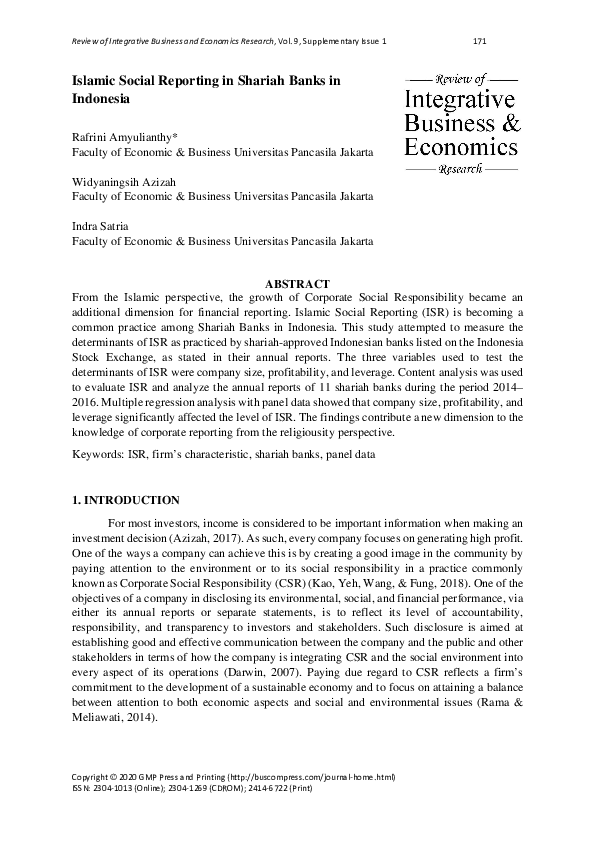 Review of Integrative Business and Economics Research, Vol. 9, Supplementary Issue 1 171

Islamic Social Reporting in Shariah Banks in Indonesia

Review of
Integrative
Business &
Economics
Research

Rafrini Amyulianthy*
Faculty of Economic & Business Universitas Pancasila Jakarta

Widyaningsih Azizah
Faculty of Economic & Business Universitas Pancasila Jakarta

Indra Satria
Faculty of Economic & Business Universitas Pancasila Jakarta

ABSTRACT
From the Islamic perspective, the growth of Corporate Social Responsibility became an additional dimension for financial reporting. Islamic Social Reporting (ISR) is becoming a common practice among Shariah Banks in Indonesia. This study attempted to measure the determinants of ISR as practiced by shariah-approved Indonesian banks listed on the Indonesia Stock Exchange, as stated in their annual reports. The three variables used to test the determinants of ISR were company size, profitability, and leverage. Content analysis was used to evaluate ISR and analyze the annual reports of 11 shariah banks during the period 2014–2016. Multiple regression analysis with panel data showed that company size, profitability, and leverage significantly affected the level of ISR. The findings contribute a new dimension to the knowledge of corporate reporting from the religiousity perspective.

Keywords: ISR, firm's characteristic, shariah banks, panel data

1. INTRODUCTION

For most investors, income is considered to be important information when making an investment decision (Azizah, 2017). As such, every company focuses on generating high profit. One of the ways a company can achieve this is by creating a good image in the community by paying attention to the environment or to its social responsibility in a practice commonly known as Corporate Social Responsibility (CSR) (Kao, Yeh, Wang, & Fung, 2018). One of the objectives of a company in disclosing its environmental, social, and financial performance, via either its annual reports or separate statements, is to reflect its level of accountability, responsibility, and transparency to investors and stakeholders. Such disclosure is aimed at establishing good and effective communication between the company and the public and other stakeholders in terms of how the company is integrating CSR and the social environment into every aspect of its operations (Darwin, 2007). Paying due regard to CSR reflects a firm's commitment to the development of a sustainable economy and to focus on attaining a balance between attention to both economic aspects and social and environmental issues (Rama & Meliawati, 2014).

Copyright © 2020 GMP Press and Printing (http://buscompress.com/journal-home.html)
ISSN: 2304-1013 (Online); 2304-1269 (CDROM); 2414-6722 (Print)